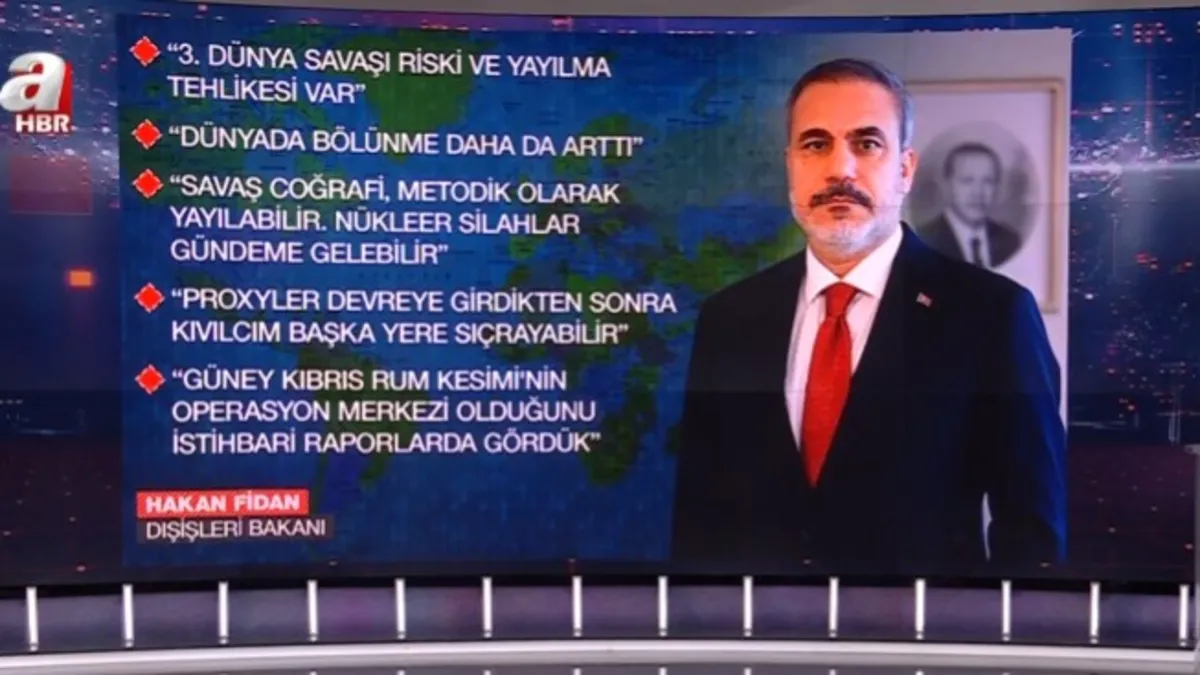 a HBR

"3. DÜNYA SAVAŞI RİSKİ VE YAYILMA TEHLİKESİ VAR"

"DÜNYADA BÖLÜNME DAHA DA ARTTI"

"SAVAŞ COĞRAFİ, METODİK OLARAK YAYILABİLİR. NÜKLEER SİLAHLAR GÜNDEME GELEBİLİR"

"PROXYLER DEVREYE GİRDİKTEN SONRA KIVILCIM BAŞKA YERE SIÇRAYABİLİR"

"GÜNEY KIBRIS RUM KESİMİ'NİN OPERASYON MERKEZİ OLDUĞUNU İSTİHBARİ RAPORLARDA GÖRDÜK"

HAKAN FİDAN
DIŞİŞLERİ BAKANI